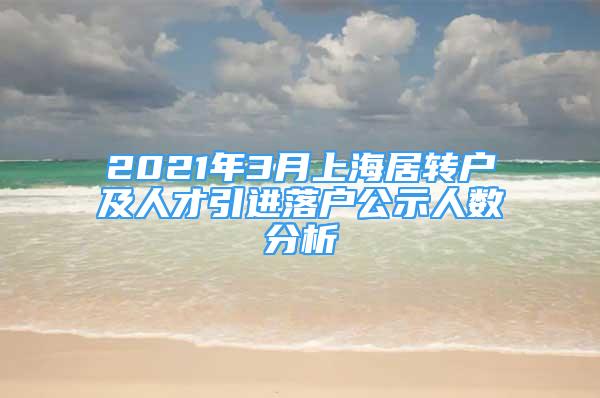 2021年3月上海居转户及人才引进落户公示人数分析